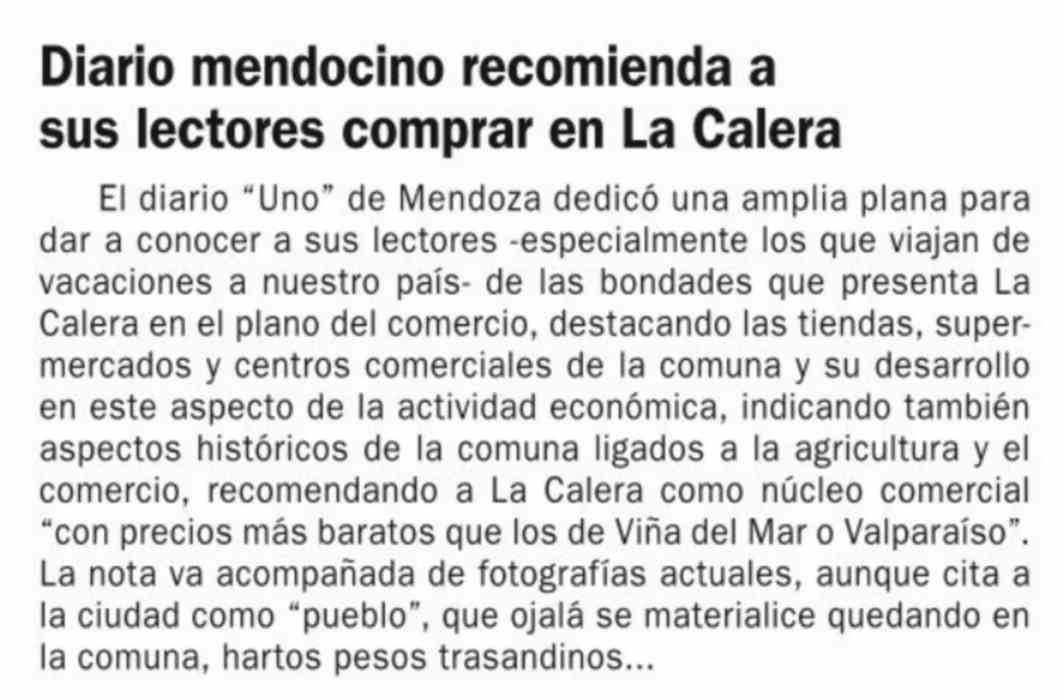 Diario mendocino recomienda a sus lectores comprar en La Calera

El diario "Uno" de Mendoza dedicó una amplia plana para dar a conocer a sus lectores -especialmente los que viajan de vacaciones a nuestro país- de las bondades que presenta La Calera en el plano del comercio, destacando las tiendas, supermercados y centros comerciales de la comuna y su desarrollo en este aspecto de la actividad económica, indicando también aspectos históricos de la comuna ligados a la agricultura y el comercio, recomendando a La Calera como núcleo comercial "con precios más baratos que los de Viña del Mar o Valparaíso". La nota va acompañada de fotografías actuales, aunque cita a la ciudad como "pueblo", que ojalá se materialice quedando en la comuna, hartos pesos trasandinos...